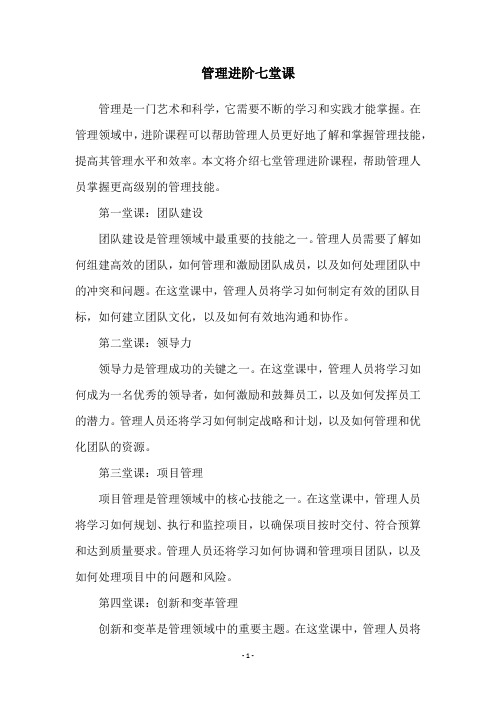 管理进阶七堂课

管理是一门艺术和科学，它需要不断的学习和实践才能掌握。在管理领域中，进阶课程可以帮助管理人员更好地了解和掌握管理技能，提高其管理水平和效率。本文将介绍七堂管理进阶课程，帮助管理人员掌握更高级别的管理技能。

第一堂课：团队建设

团队建设是管理领域中最重要的技能之一。管理人员需要了解如何组建高效的团队，如何管理和激励团队成员，以及如何处理团队中的冲突和问题。在这堂课中，管理人员将学习如何制定有效的团队目标，如何建立团队文化，以及如何有效地沟通和协作。

第二堂课：领导力

领导力是管理成功的关键之一。在这堂课中，管理人员将学习如何成为一名优秀的领导者，如何激励和鼓舞员工，以及如何发挥员工的潜力。管理人员还将学习如何制定战略和计划，以及如何管理和优化团队的资源。

第三堂课：项目管理

项目管理是管理领域中的核心技能之一。在这堂课中，管理人员将学习如何规划、执行和监控项目，以确保项目按时交付、符合预算和达到质量要求。管理人员还将学习如何协调和管理项目团队，以及如何处理项目中的问题和风险。

第四堂课：创新和变革管理

创新和变革是管理领域中的重要主题。在这堂课中，管理人员将

- 1 -